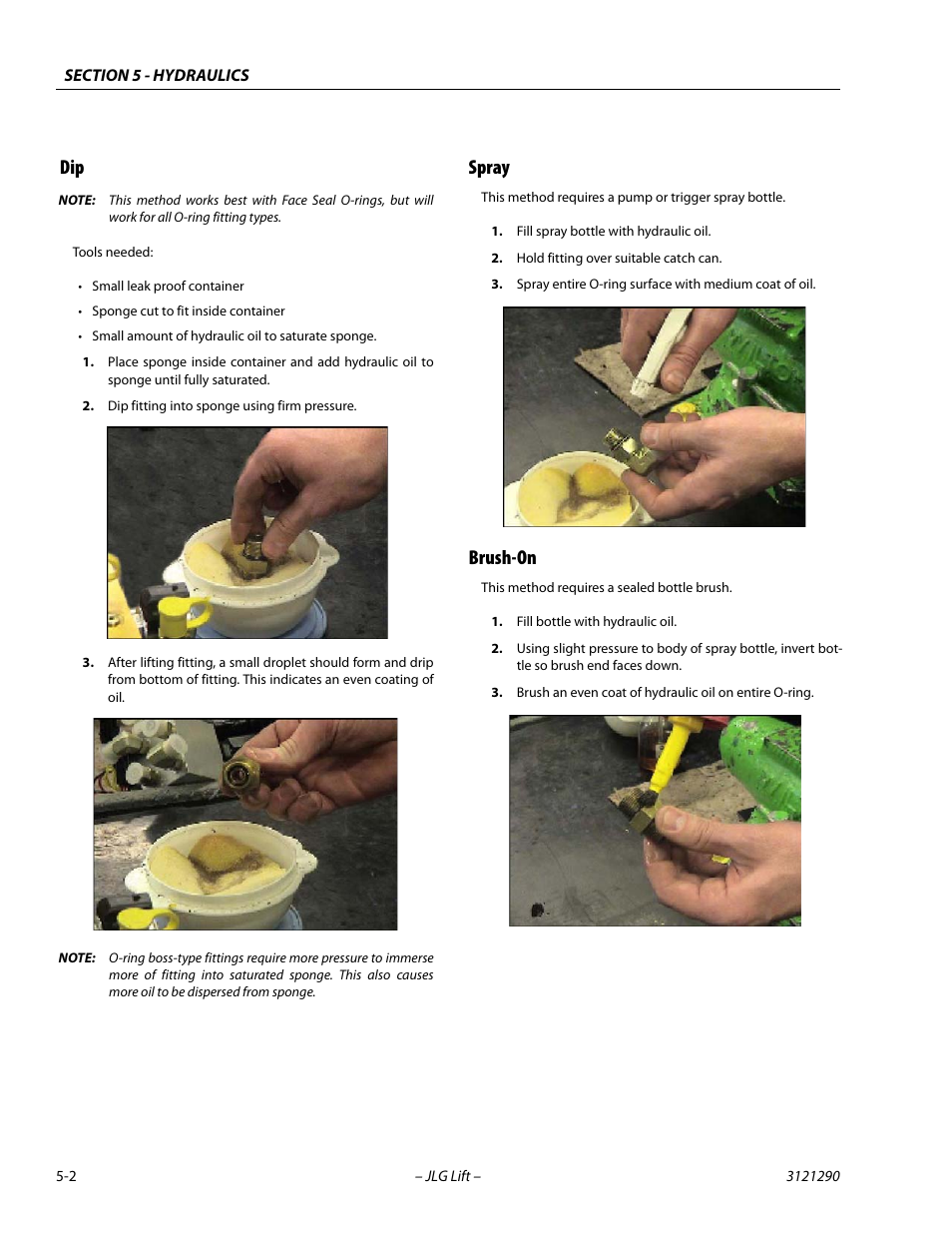 SECTION 5 - HYDRAULICS

Dip

NOTE: This method works best with Face Seal O-rings, but will work for all O-ring fitting types.

Tools needed:

• Small leak proof container
• Sponge cut to fit inside container
• Small amount of hydraulic oil to saturate sponge.

1. Place sponge inside container and add hydraulic oil to sponge until fully saturated.
2. Dip fitting into sponge using firm pressure.

3. After lifting fitting, a small droplet should form and drip from bottom of fitting. This indicates an even coating of oil.

NOTE: O-ring boss-type fittings require more pressure to immerse more of fitting into saturated sponge. This also causes more oil to be dispersed from sponge.

Spray

This method requires a pump or trigger spray bottle.

1. Fill spray bottle with hydraulic oil.
2. Hold fitting over suitable catch can.
3. Spray entire O-ring surface with medium coat of oil.

Brush-On

This method requires a sealed bottle brush.

1. Fill bottle with hydraulic oil.
2. Using slight pressure to body of spray bottle, invert bottle so brush end faces down.
3. Brush an even coat of hydraulic oil on entire O-ring.

5-2 – JLG Lift – 3121290